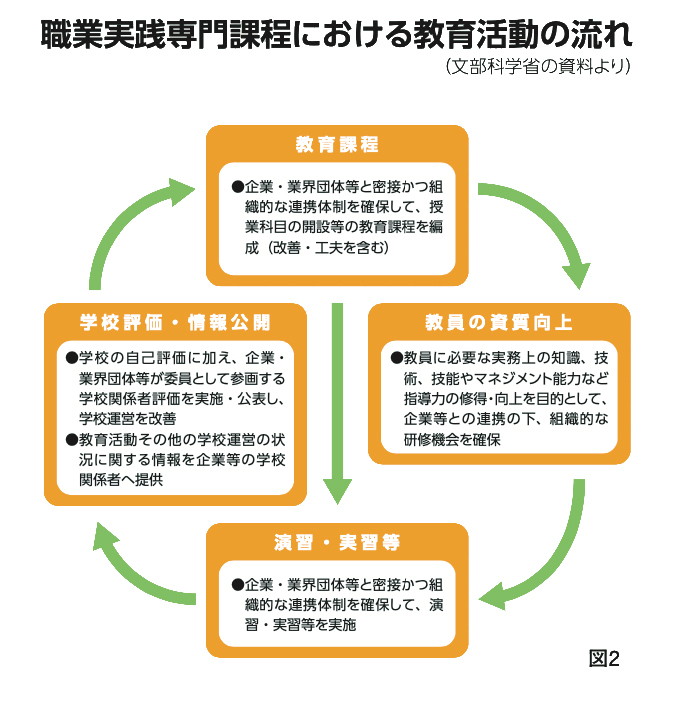 職業実践専門課程における教育活動の流れ

（文部科学省の資料より）

教育課程

●企業・業界団体等と密接かつ組織的な連携体制を確保して、授業科目の開設等の教育課程を編成（改善・工夫を含む）

教員の資質向上

●教員に必要な実務上の知識、技術、技能やマネジメント能力など指導力の修得・向上を目的として、企業等との連携の下、組織的な研修機会を確保

演習・実習等

●企業・業界団体等と密接かつ組織的な連携体制を確保して、演習・実習等を実施

学校評価・情報公開

●学校の自己評価に加え、企業・業界団体等が委員として参画する学校関係者評価を実施・公表し、学校運営を改善
●教育活動その他の学校運営の状況に関する情報を企業等の学校関係者へ提供

図2